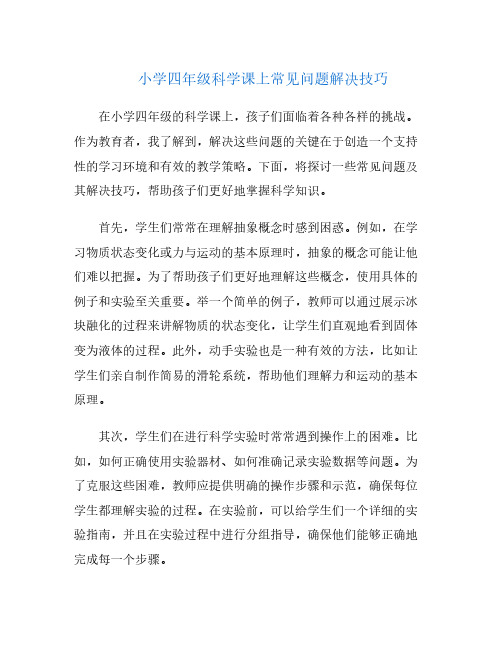 小学四年级科学课上常见问题解决技巧

在小学四年级的科学课上，孩子们面临着各种各样的挑战。作为教育者，我了解到，解决这些问题的关键在于创造一个支持性的学习环境和有效的教学策略。下面，将探讨一些常见问题及其解决技巧，帮助孩子们更好地掌握科学知识。

首先，学生们常常在理解抽象概念时感到困惑。例如，在学习物质状态变化或力与运动的基本原理时，抽象的概念可能让他们难以把握。为了帮助孩子们更好地理解这些概念，使用具体的例子和实验至关重要。举一个简单的例子，教师可以通过展示冰块融化的过程来讲解物质的状态变化，让学生们直观地看到固体变为液体的过程。此外，动手实验也是一种有效的方法，比如让学生们亲自制作简易的滑轮系统，帮助他们理解力和运动的基本原理。

其次，学生们在进行科学实验时常常遇到操作上的困难。比如，如何正确使用实验器材、如何准确记录实验数据等问题。为了克服这些困难，教师应提供明确的操作步骤和示范，确保每位学生都理解实验的过程。在实验前，可以给学生们一个详细的实验指南，并且在实验过程中进行分组指导，确保他们能够正确地完成每一个步骤。